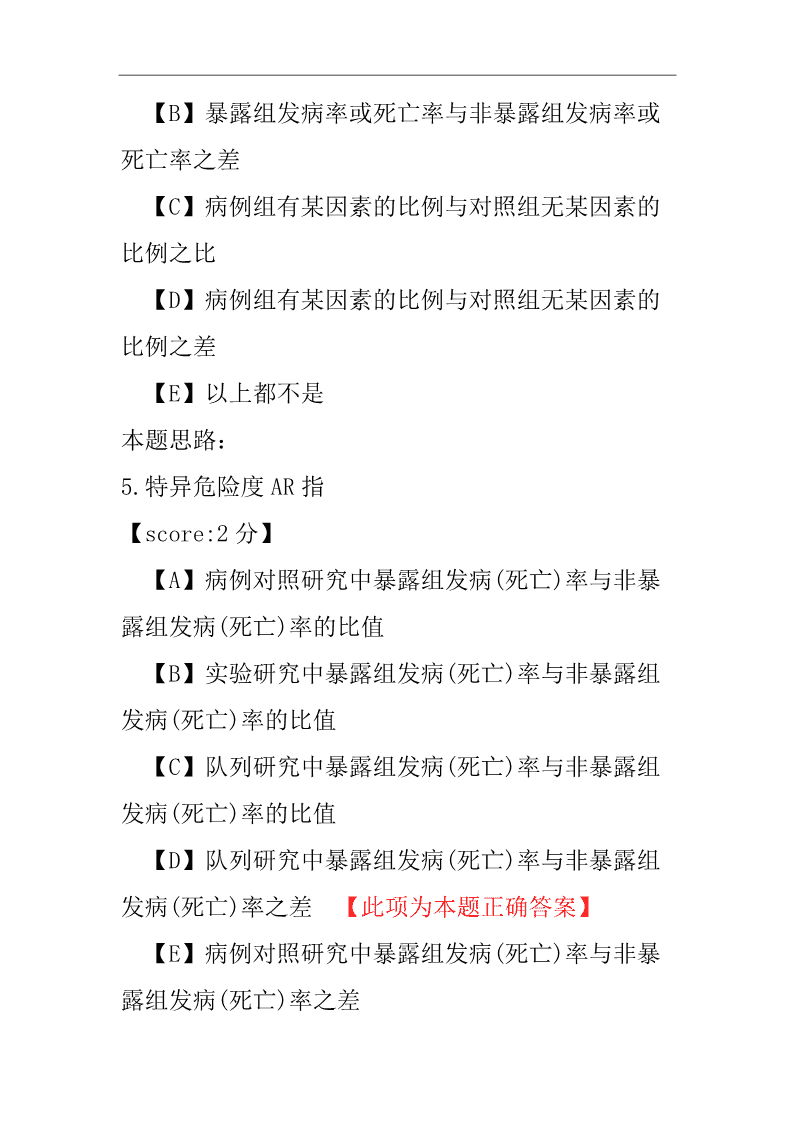 【B】暴露组发病率或死亡率与非暴露组发病率或死亡率之差

【C】病例组有某因素的比例与对照组无某因素的比例之比

【D】病例组有某因素的比例与对照组无某因素的比例之差

【E】以上都不是

本题思路：

5.特异危险度 AR 指

【score:2 分】

【A】病例对照研究中暴露组发病(死亡)率与非暴露组发病(死亡)率的比值

【B】实验研究中暴露组发病(死亡)率与非暴露组发病(死亡)率的比值

【C】队列研究中暴露组发病(死亡)率与非暴露组发病(死亡)率的比值

【D】队列研究中暴露组发病(死亡)率与非暴露组发病(死亡)率之差　【此项为本题正确答案】

【E】病例对照研究中暴露组发病(死亡)率与非暴露组发病(死亡)率之差